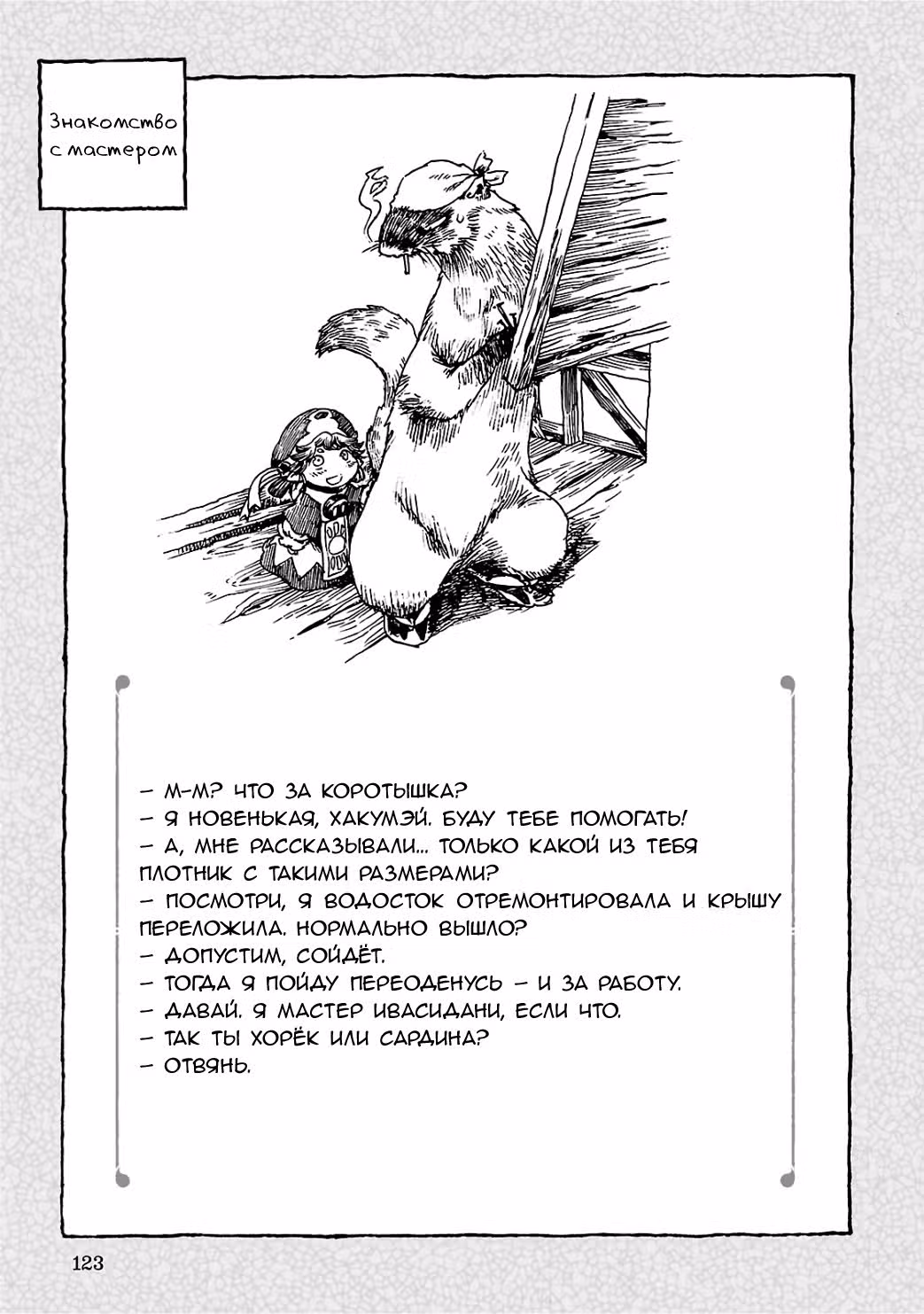 Знакомство с мастером

– М-М? ЧТО ЗА КОРОТЫШКА?
– Я НОВЕНЬКАЯ, ХАКУМЭЙ. БУДУ ТЕБЕ ПОМОГАТЬ!
– А, МНЕ РАССКАЗЫВАЛИ... ТОЛЬКО КАКОЙ ИЗ ТЕБЯ ПЛОТНИК С ТАКИМИ РАЗМЕРАМИ?
– ПОСМОТРИ, Я ВОДОСТОК ОТРЕМОНТИРОВАЛА И КРЫШУ ПЕРЕЛОЖИЛА. НОРМАЛЬНО ВЫШЛО?
– ДОПУСТИМ, СОЙДЁТ.
– ТОГДА Я ПОЙДУ ПЕРЕОДЕНУСЬ – И ЗА РАБОТУ.
– ДАВАЙ. Я МАСТЕР ИВАСИДАНИ, ЕСЛИ ЧТО.
– ТАК ТЫ ХОРЁК ИЛИ САРДИНА?
– ОТВЯНЬ.

123